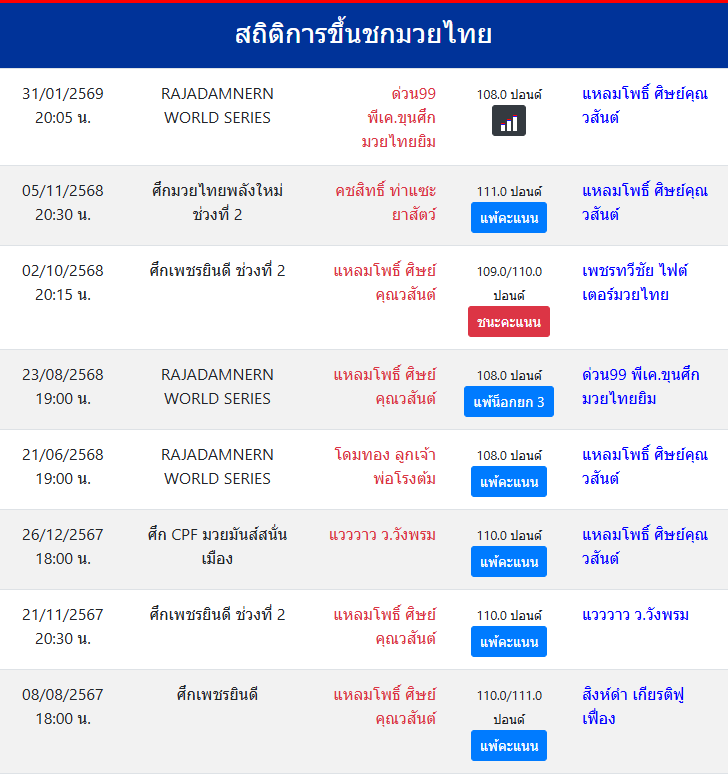 สถิติการขึ้นชกมวยไทย

| | | | | |
|---|---|---|---|---|
| 31/01/2569 20:05 น. | RAJADAMNERN WORLD SERIES | ด่วน99 พีเค.ขุนศึกมวยไทยยิม | 108.0 ปอนด์ | แหลมโพธิ์ ศิษย์คุณวสันต์ |
| 05/11/2568 20:30 น. | ศึกมวยไทยพลังใหม่ ช่วงที่ 2 | คชสิทธิ์ ท่าแซะยาสัตว์ | 111.0 ปอนด์ แพ้คะแนน | แหลมโพธิ์ ศิษย์คุณวสันต์ |
| 02/10/2568 20:15 น. | ศึกเพชรยินดี ช่วงที่ 2 | แหลมโพธิ์ ศิษย์คุณวสันต์ | 109.0/110.0 ปอนด์ ชนะคะแนน | เพชรทวีชัย ไฟต์เตอร์มวยไทย |
| 23/08/2568 19:00 น. | RAJADAMNERN WORLD SERIES | แหลมโพธิ์ ศิษย์คุณวสันต์ | 108.0 ปอนด์ แพ้น็อกยก 3 | ด่วน99 พีเค.ขุนศึกมวยไทยยิม |
| 21/06/2568 19:00 น. | RAJADAMNERN WORLD SERIES | โดมทอง ลูกเจ้าพ่อโรงต้ม | 108.0 ปอนด์ แพ้คะแนน | แหลมโพธิ์ ศิษย์คุณวสันต์ |
| 26/12/2567 18:00 น. | ศึก CPF มวยมันส์สนั่นเมือง | แวววาว ว.วังพรม | 110.0 ปอนด์ แพ้คะแนน | แหลมโพธิ์ ศิษย์คุณวสันต์ |
| 21/11/2567 20:30 น. | ศึกเพชรยินดี ช่วงที่ 2 | แหลมโพธิ์ ศิษย์คุณวสันต์ | 110.0 ปอนด์ แพ้คะแนน | แวววาว ว.วังพรม |
| 08/08/2567 18:00 น. | ศึกเพชรยินดี | แหลมโพธิ์ ศิษย์คุณวสันต์ | 110.0/111.0 ปอนด์ แพ้คะแนน | สิงห์ดำ เกียรติฟูเฟื่อง |